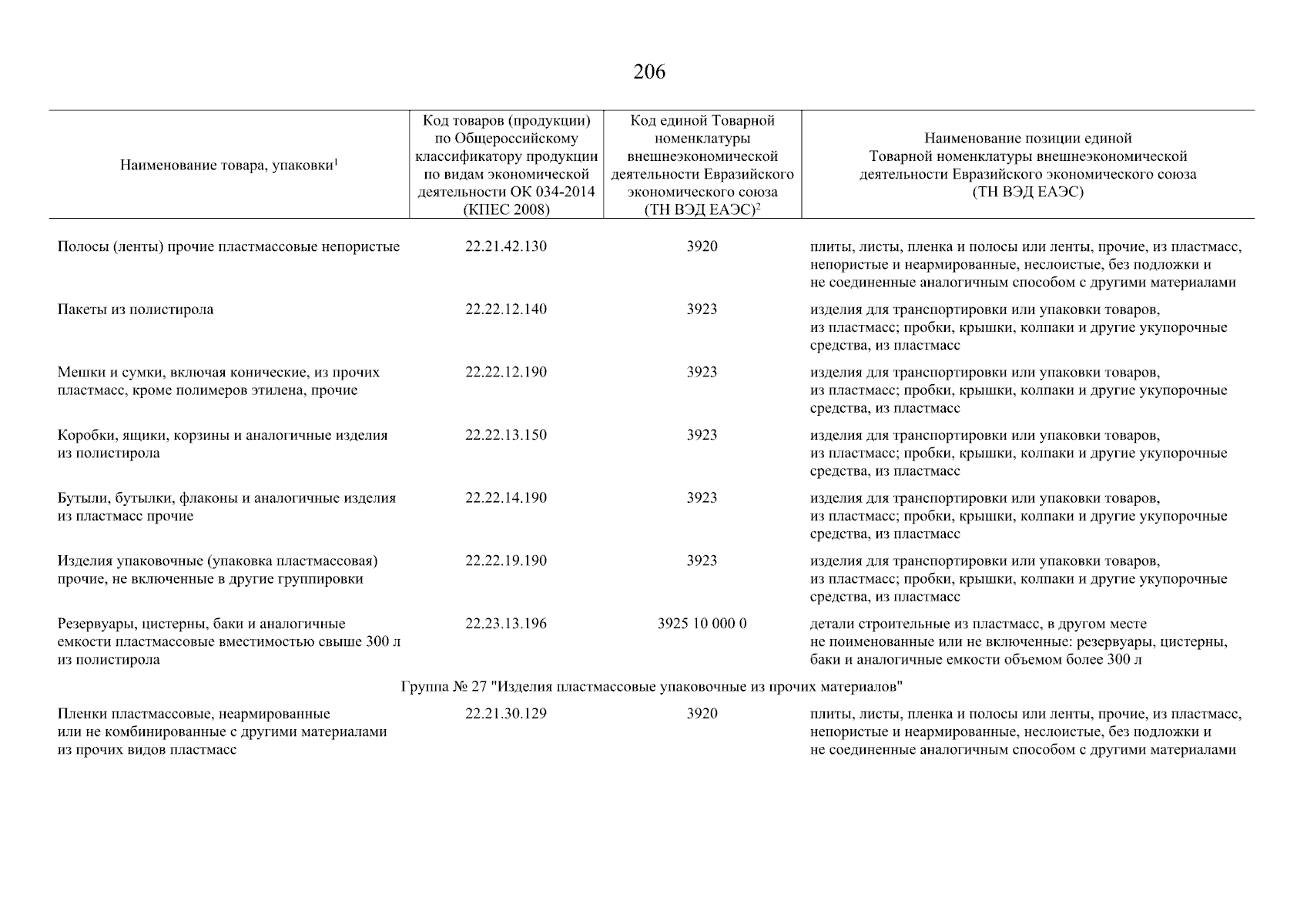 206

| Наименование товара, упаковки$^1$ | Код товаров (продукции) по Общероссийскому классификатору продукции по видам экономической деятельности ОК 034-2014 (КПЕС 2008) | Код единой Товарной номенклатуры внешнеэкономической деятельности Евразийского экономического союза (ТН ВЭД ЕАЭС)$^2$ | Наименование позиции единой Товарной номенклатуры внешнеэкономической деятельности Евразийского экономического союза (ТН ВЭД ЕАЭС) |
|---|---|---|---|
| Полосы (ленты) прочие пластмассовые непористые | 22.21.42.130 | 3920 | плиты, листы, пленка и полосы или ленты, прочие, из пластмасс, непористые и неармированные, неслоистые, без подложки и не соединенные аналогичным способом с другими материалами |
| Пакеты из полистирола | 22.22.12.140 | 3923 | изделия для транспортировки или упаковки товаров, из пластмасс; пробки, крышки, колпаки и другие укупорочные средства, из пластмасс |
| Мешки и сумки, включая конические, из прочих пластмасс, кроме полимеров этилена, прочие | 22.22.12.190 | 3923 | изделия для транспортировки или упаковки товаров, из пластмасс; пробки, крышки, колпаки и другие укупорочные средства, из пластмасс |
| Коробки, ящики, корзины и аналогичные изделия из полистирола | 22.22.13.150 | 3923 | изделия для транспортировки или упаковки товаров, из пластмасс; пробки, крышки, колпаки и другие укупорочные средства, из пластмасс |
| Бутыли, бутылки, флаконы и аналогичные изделия из пластмасс прочие | 22.22.14.190 | 3923 | изделия для транспортировки или упаковки товаров, из пластмасс; пробки, крышки, колпаки и другие укупорочные средства, из пластмасс |
| Изделия упаковочные (упаковка пластмассовая) прочие, не включенные в другие группировки | 22.22.19.190 | 3923 | изделия для транспортировки или упаковки товаров, из пластмасс; пробки, крышки, колпаки и другие укупорочные средства, из пластмасс |
| Резервуары, цистерны, баки и аналогичные емкости пластмассовые вместимостью свыше 300 л из полистирола | 22.23.13.196 | 3925 10 000 0 | детали строительные из пластмасс, в другом месте не поименованные или не включенные: резервуары, цистерны, баки и аналогичные емкости объемом более 300 л |
| Группа № 27 "Изделия пластмассовые упаковочные из прочих материалов" | | | |
| Пленки пластмассовые, неармированные или не комбинированные с другими материалами из прочих видов пластмасс | 22.21.30.129 | 3920 | плиты, листы, пленка и полосы или ленты, прочие, из пластмасс, непористые и неармированные, неслоистые, без подложки и не соединенные аналогичным способом с другими материалами |